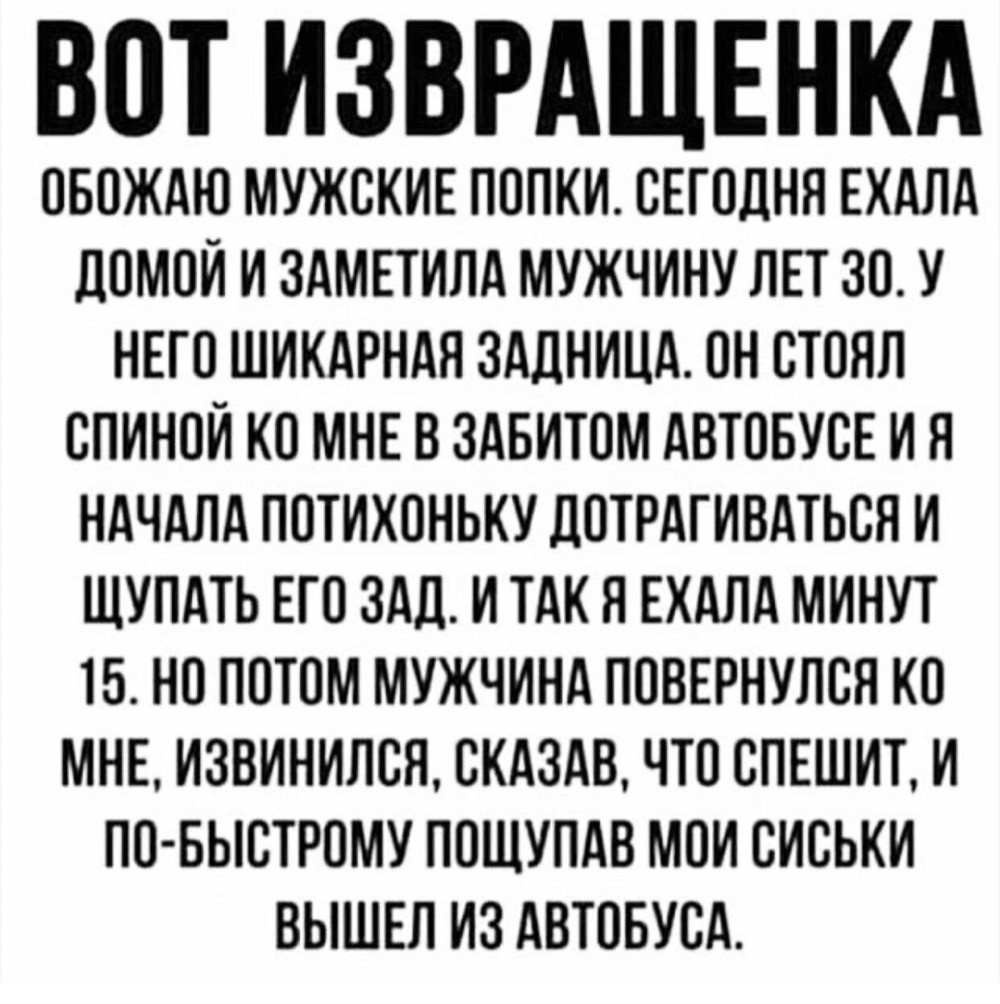 ВОТ ИЗВРАЩЕНКА

ОБОЖАЮ МУЖСКИЕ ПОПКИ. СЕГОДНЯ ЕХАЛА ДОМОЙ И ЗАМЕТИЛА МУЖЧИНУ ЛЕТ 30. У НЕГО ШИКАРНАЯ ЗАДНИЦА. ОН СТОЯЛ СПИНОЙ КО МНЕ В ЗАБИТОМ АВТОБУСЕ И Я НАЧАЛА ПОТИХОНЬКУ ДОТРАГИВАТЬСЯ И ЩУПАТЬ ЕГО ЗАД. И ТАК Я ЕХАЛА МИНУТ 15. НО ПОТОМ МУЖЧИНА ПОВЕРНУЛСЯ КО МНЕ, ИЗВИНИЛСЯ, СКАЗАВ, ЧТО СПЕШИТ, И ПО-БЫСТРОМУ ПОЩУПАВ МОИ СИСЬКИ ВЫШЕЛ ИЗ АВТОБУСА.